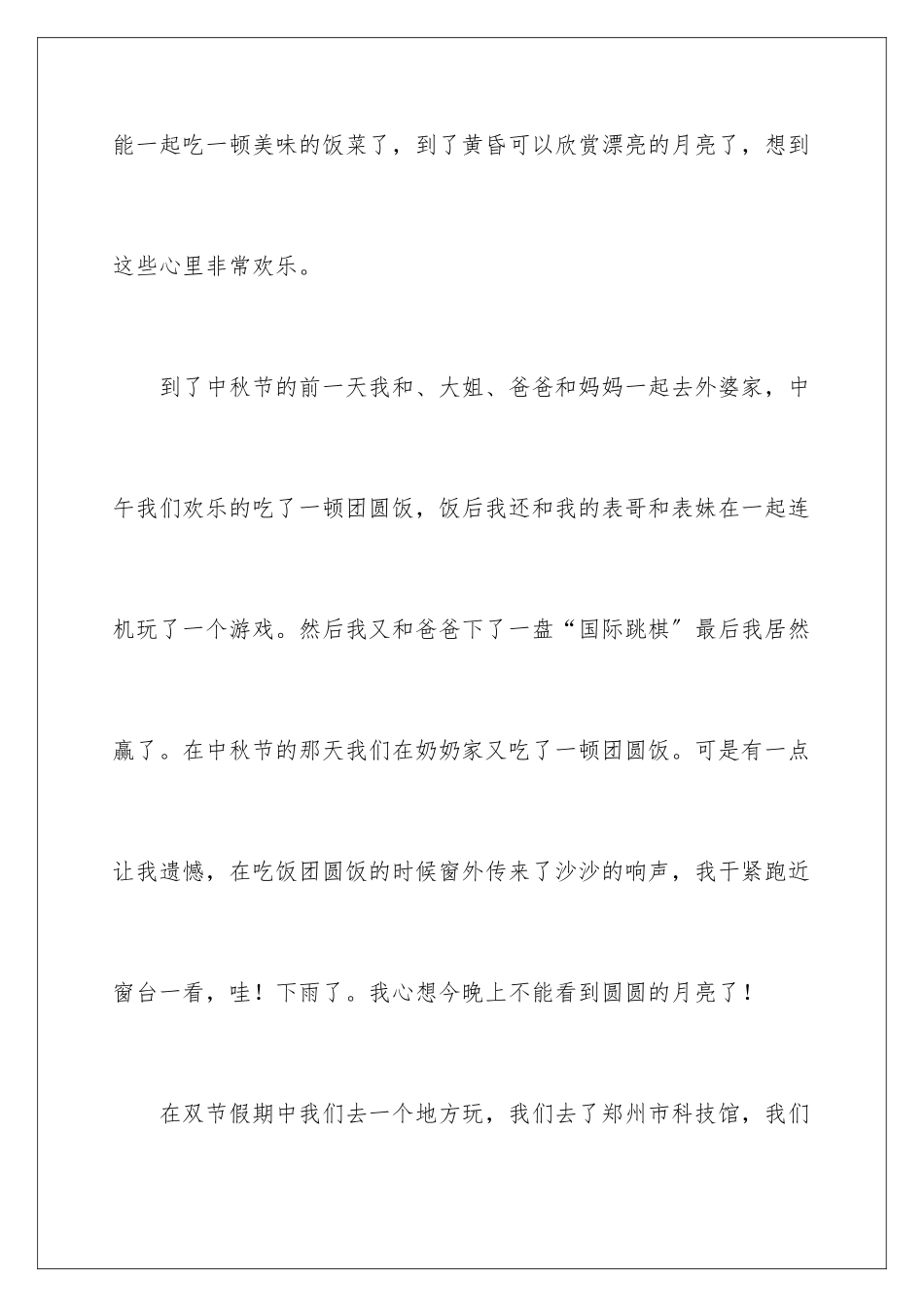 能一起吃一顿美味的饭菜了，到了黄昏可以欣赏漂亮的月亮了，想到这些心里非常欢乐。

到了中秋节的前一天我和、大姐、爸爸和妈妈一起去外婆家，中午我们欢乐的吃了一顿团圆饭，饭后我还和我的表哥和表妹在一起连机玩了一个游戏。然后我又和爸爸下了一盘“国际跳棋”最后我居然赢了。在中秋节的那天我们在奶奶家又吃了一顿团圆饭。可是有一点让我遗憾，在吃饭团圆饭的时候窗外传来了沙沙的响声，我干紧跑近窗台一看，哇！下雨了。我心想今晚上不能看到圆圆的月亮了！

在双节假期中我们去一个地方玩，我们去了郑州市科技馆，我们